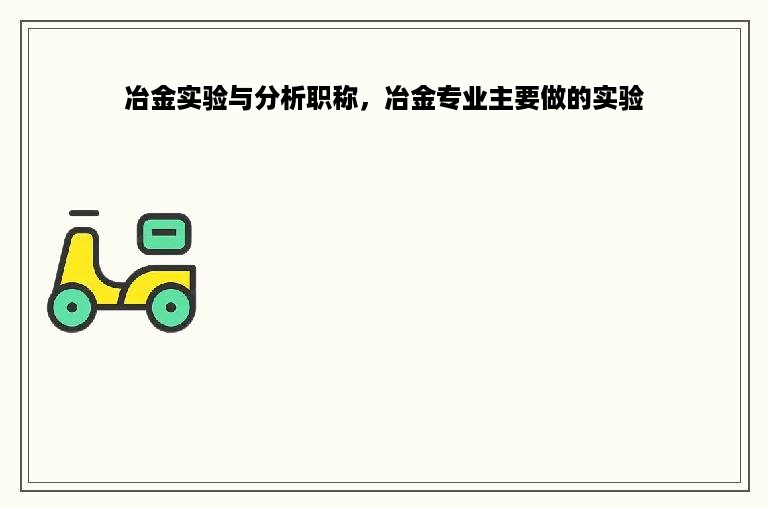 冶金实验与分析职称，冶金专业主要做的实验